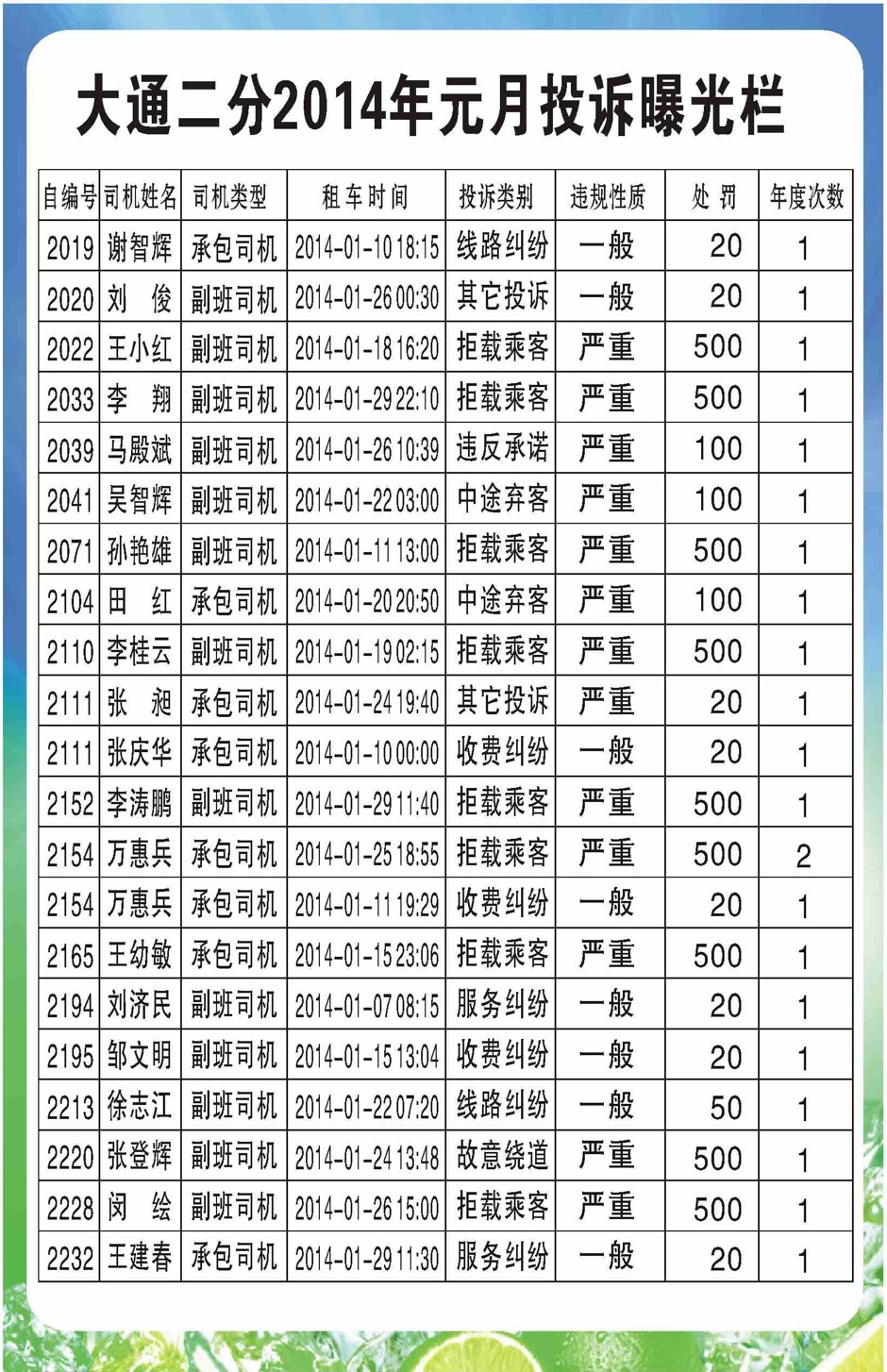 大通二分2014年元月投诉曝光栏

| 自编号 | 司机姓名 | 司机类型 | 租车时间 | 投诉类别 | 违规性质 | 处罚 | 年度次数 |
|---|---|---|---|---|---|---|---|
| 2019 | 谢智辉 | 承包司机 | 2014-01-10 18:15 | 线路纠纷 | 一般 | 20 | 1 |
| 2020 | 刘　俊 | 副班司机 | 2014-01-26 00:30 | 其它投诉 | 一般 | 20 | 1 |
| 2022 | 王小红 | 副班司机 | 2014-01-18 16:20 | 拒载乘客 | 严重 | 500 | 1 |
| 2033 | 李　翔 | 副班司机 | 2014-01-29 22:10 | 拒载乘客 | 严重 | 500 | 1 |
| 2039 | 马殿斌 | 副班司机 | 2014-01-26 10:39 | 违反承诺 | 严重 | 100 | 1 |
| 2041 | 吴智辉 | 副班司机 | 2014-01-22 03:00 | 中途弃客 | 严重 | 100 | 1 |
| 2071 | 孙艳雄 | 副班司机 | 2014-01-11 13:00 | 拒载乘客 | 严重 | 500 | 1 |
| 2104 | 田　红 | 承包司机 | 2014-01-20 20:50 | 中途弃客 | 严重 | 100 | 1 |
| 2110 | 李桂云 | 副班司机 | 2014-01-19 02:15 | 拒载乘客 | 严重 | 500 | 1 |
| 2111 | 张　昶 | 承包司机 | 2014-01-24 19:40 | 其它投诉 | 严重 | 20 | 1 |
| 2111 | 张庆华 | 承包司机 | 2014-01-10 00:00 | 收费纠纷 | 一般 | 20 | 1 |
| 2152 | 李涛鹏 | 副班司机 | 2014-01-29 11:40 | 拒载乘客 | 严重 | 500 | 1 |
| 2154 | 万惠兵 | 承包司机 | 2014-01-25 18:55 | 拒载乘客 | 严重 | 500 | 2 |
| 2154 | 万惠兵 | 承包司机 | 2014-01-11 19:29 | 收费纠纷 | 一般 | 20 | 1 |
| 2165 | 王幼敏 | 承包司机 | 2014-01-15 23:06 | 拒载乘客 | 严重 | 500 | 1 |
| 2194 | 刘济民 | 副班司机 | 2014-01-07 08:15 | 服务纠纷 | 一般 | 20 | 1 |
| 2195 | 邹文明 | 副班司机 | 2014-01-15 13:04 | 收费纠纷 | 一般 | 20 | 1 |
| 2213 | 徐志江 | 副班司机 | 2014-01-22 07:20 | 线路纠纷 | 一般 | 50 | 1 |
| 2220 | 张登辉 | 副班司机 | 2014-01-24 13:48 | 故意绕道 | 严重 | 500 | 1 |
| 2228 | 闵　绘 | 副班司机 | 2014-01-26 15:00 | 拒载乘客 | 严重 | 500 | 1 |
| 2232 | 王建春 | 承包司机 | 2014-01-29 11:30 | 服务纠纷 | 一般 | 20 | 1 |